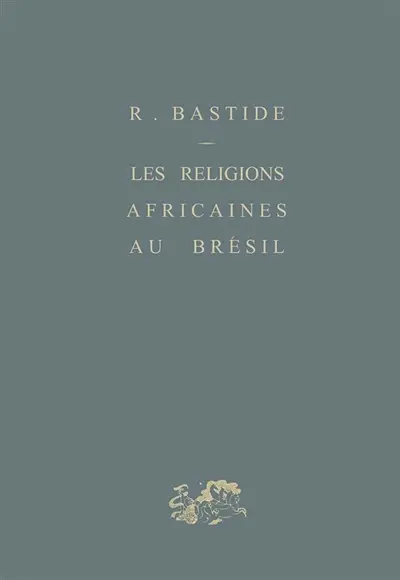 R. BASTIDE

LES RELIGIONS AFRICAINES AU BRÉSIL